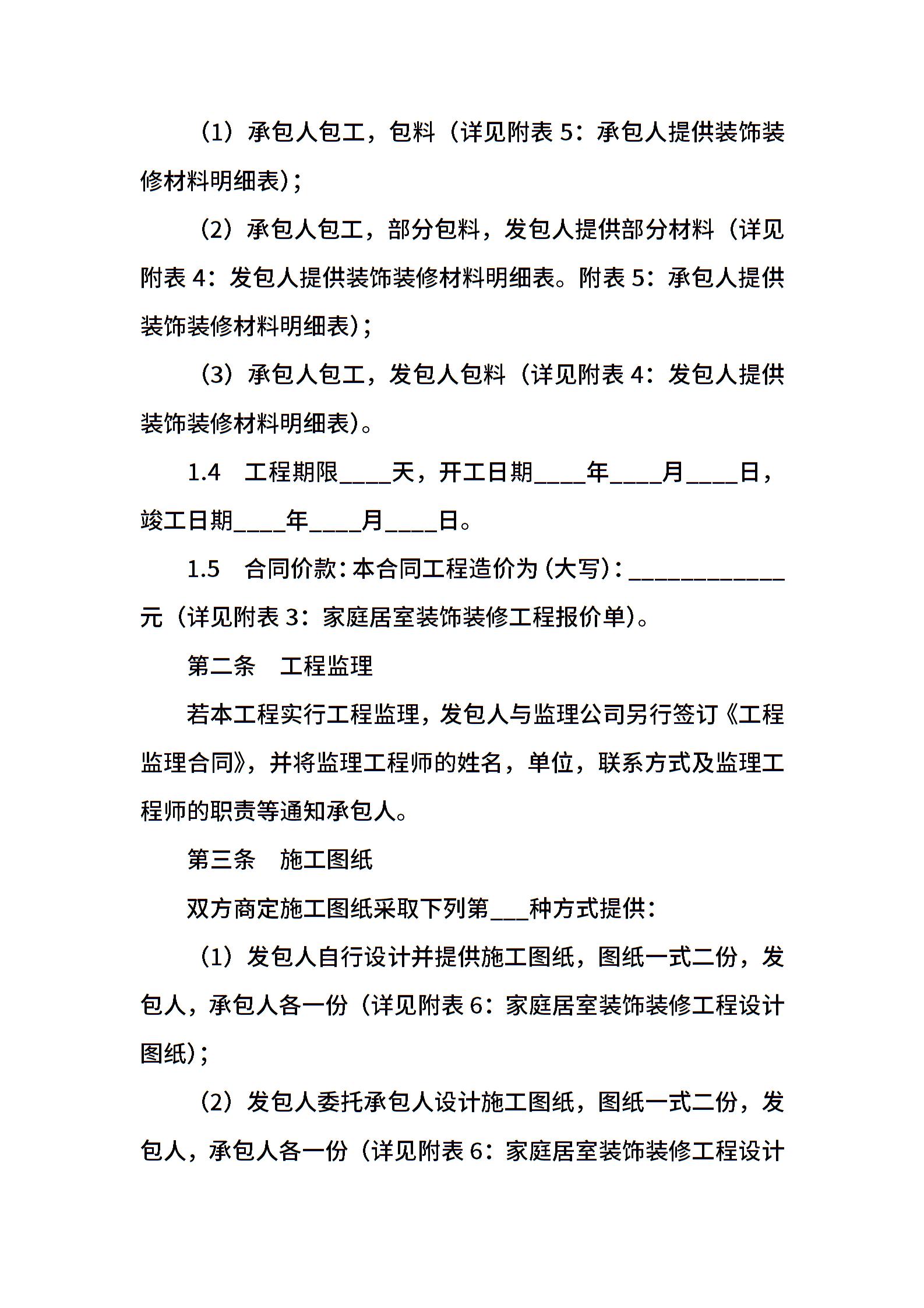 （1）承包人包工，包料（详见附表 5：承包人提供装饰装修材料明细表)；

（2）承包人包工，部分包料，发包人提供部分材料（详见附表 4：发包人提供装饰装修材料明细表。附表 5：承包人提供装饰装修材料明细表)；

（3）承包人包工，发包人包料（详见附表 4：发包人提供装饰装修材料明细表)。

1.4　工程期限____天，开工日期____年____月____日，竣工日期____年____月____日。

1.5　合同价款：本合同工程造价为（大写）：____________元（详见附表 3：家庭居室装饰装修工程报价单)。

第二条　工程监理

若本工程实行工程监理，发包人与监理公司另行签订《工程监理合同》，并将监理工程师的姓名，单位，联系方式及监理工程师的职责等通知承包人。

第三条　施工图纸

双方商定施工图纸采取下列第___种方式提供：

（1）发包人自行设计并提供施工图纸，图纸一式二份，发包人，承包人各一份（详见附表 6：家庭居室装饰装修工程设计图纸)；

（2）发包人委托承包人设计施工图纸，图纸一式二份，发包人，承包人各一份（详见附表 6：家庭居室装饰装修工程设计